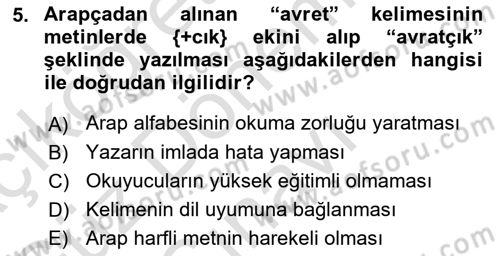 5. Arapçadan alınan “avret” kelimesinin metinlerde {+cık} ekini alıp “avratçık” şeklinde yazılması aşağıdakilerden hangisi ile doğrudan ilgilidir?

A) Arap alfabesinin okuma zorluğu yaratması
B) Yazarın imlada hata yapması
C) Okuyucuların yüksek eğitimli olmaması
D) Kelimenin dil uyumuna bağlanması
E) Arap harfli metnin harekeli olması

www.aofsoru.com